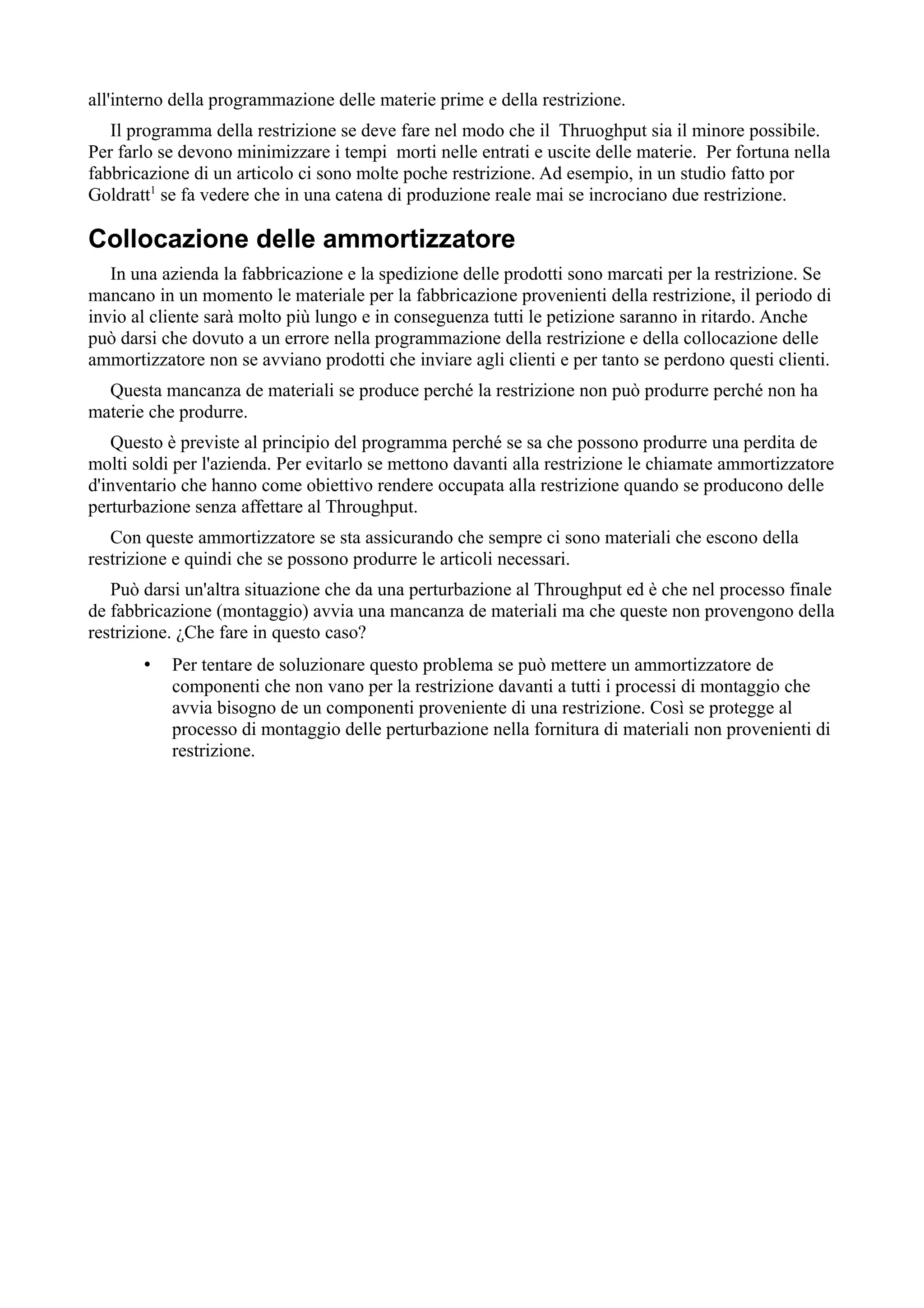 all'interno della programmazione delle materie prime e della restrizione.

Il programma della restrizione se deve fare nel modo che il Thruoghput sia il minore possibile. Per farlo se devono minimizzare i tempi morti nelle entrati e uscite delle materie. Per fortuna nella fabbricazione di un articolo ci sono molte poche restrizione. Ad esempio, in un studio fatto por Goldratt$^1$ se fa vedere che in una catena di produzione reale mai se incrociano due restrizione.

Collocazione delle ammortizzatore

In una azienda la fabbricazione e la spedizione delle prodotti sono marcati per la restrizione. Se mancano in un momento le materiale per la fabbricazione provenienti della restrizione, il periodo di invio al cliente sarà molto più lungo e in conseguenza tutti le petizione saranno in ritardo. Anche può darsi che dovuto a un errore nella programmazione della restrizione e della collocazione delle ammortizzatore non se avviano prodotti che inviare agli clienti e per tanto se perdono questi clienti.

Questa mancanza de materiali se produce perché la restrizione non può produrre perché non ha materie che produrre.

Questo è previste al principio del programma perché se sa che possono produrre una perdita de molti soldi per l'azienda. Per evitarlo se mettono davanti alla restrizione le chiamate ammortizzatore d'inventario che hanno come obiettivo rendere occupata alla restrizione quando se producono delle perturbazione senza affettare al Throughput.

Con queste ammortizzatore se sta assicurando che sempre ci sono materiali che escono della restrizione e quindi che se possono produrre le articoli necessari.

Può darsi un'altra situazione che da una perturbazione al Throughput ed è che nel processo finale de fabbricazione (montaggio) avvia una mancanza de materiali ma che queste non provengono della restrizione. ¿Che fare in questo caso?

• Per tentare de soluzionare questo problema se può mettere un ammortizzatore de componenti che non vano per la restrizione davanti a tutti i processi di montaggio che avvia bisogno de un componenti proveniente di una restrizione. Così se protegge al processo di montaggio delle perturbazione nella fornitura di materiali non provenienti di restrizione.